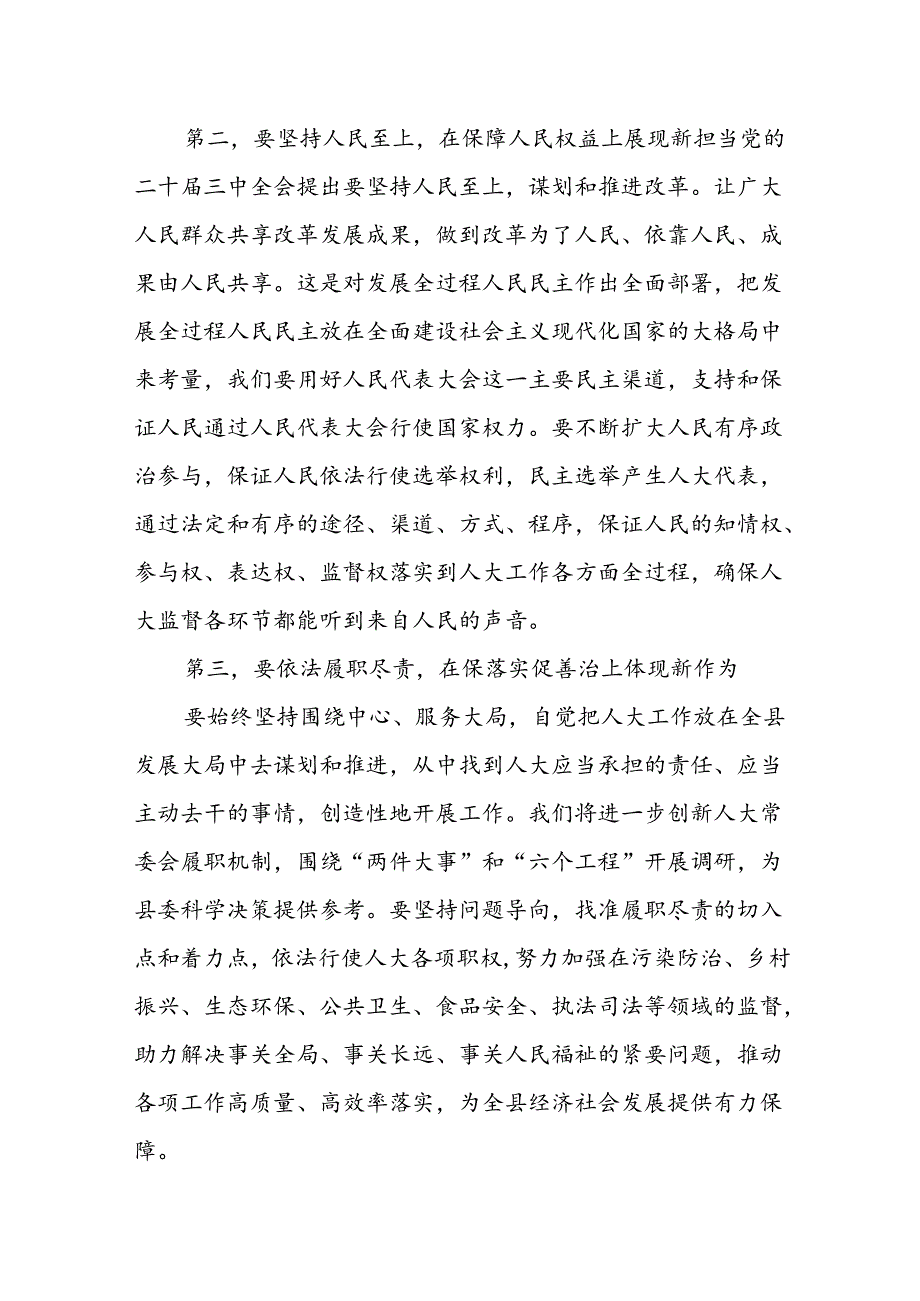 第二，要坚持人民至上，在保障人民权益上展现新担当党的二十届三中全会提出要坚持人民至上，谋划和推进改革。让广大人民群众共享改革发展成果，做到改革为了人民、依靠人民、成果由人民共享。这是对发展全过程人民民主作出全面部署，把发展全过程人民民主放在全面建设社会主义现代化国家的大格局中来考量，我们要用好人民代表大会这一主要民主渠道，支持和保证人民通过人民代表大会行使国家权力。要不断扩大人民有序政治参与，保证人民依法行使选举权利，民主选举产生人大代表，通过法定和有序的途径、渠道、方式、程序，保证人民的知情权、参与权、表达权、监督权落实到人大工作各方面全过程，确保人大监督各环节都能听到来自人民的声音。

第三，要依法履职尽责，在保落实促善治上体现新作为

要始终坚持围绕中心、服务大局，自觉把人大工作放在全县发展大局中去谋划和推进，从中找到人大应当承担的责任、应当主动去干的事情，创造性地开展工作。我们将进一步创新人大常委会履职机制，围绕“两件大事”和“六个工程”开展调研，为县委科学决策提供参考。要坚持问题导向，找准履职尽责的切入点和着力点，依法行使人大各项职权，努力加强在污染防治、乡村振兴、生态环保、公共卫生、食品安全、执法司法等领域的监督，助力解决事关全局、事关长远、事关人民福祉的紧要问题，推动各项工作高质量、高效率落实，为全县经济社会发展提供有力保障。